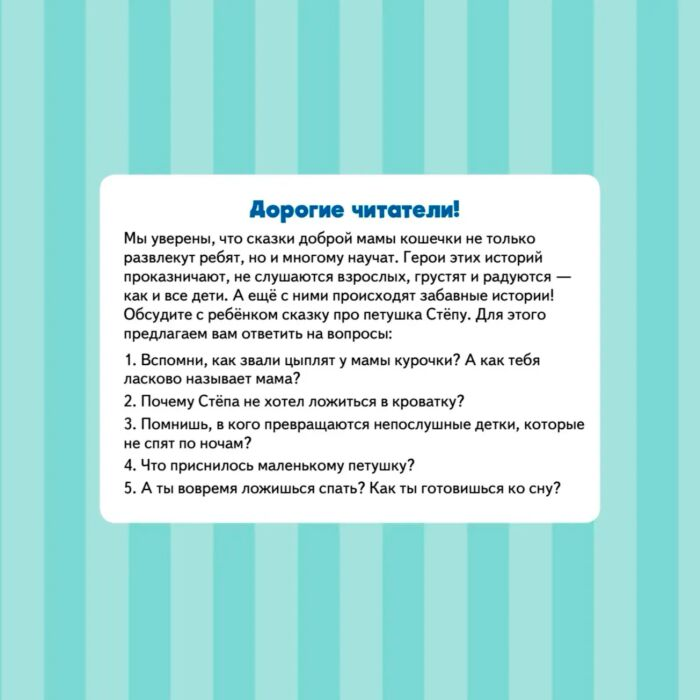 Дорогие читатели!

Мы уверены, что сказки доброй мамы кошечки не только развлекут ребят, но и многому научат. Герои этих историй проказничают, не слушаются взрослых, грустят и радуются — как и все дети. А ещё с ними происходят забавные истории! Обсудите с ребёнком сказку про петушка Стёпу. Для этого предлагаем вам ответить на вопросы:

1. Вспомни, как звали цыплят у мамы курочки? А как тебя ласково называет мама?

2. Почему Стёпа не хотел ложиться в кроватку?

3. Помнишь, в кого превращаются непослушные детки, которые не спят по ночам?

4. Что приснилось маленькому петушку?

5. А ты вовремя ложишься спать? Как ты готовишься ко сну?